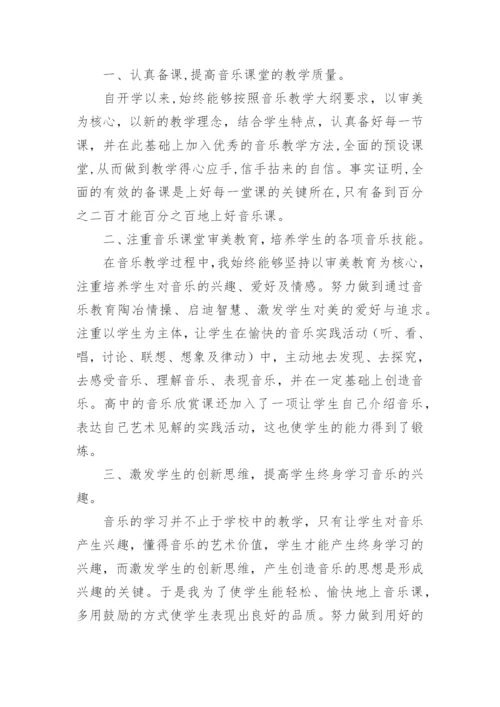 一、认真备课,提高音乐课堂的教学质量。

自开学以来,始终能够按照音乐教学大纲要求,以审美为核心,以新的教学理念,结合学生特点,认真备好每一节课,并在此基础上加入优秀的音乐教学方法,全面的预设课堂,从而做到教学得心应手,信手拈来的自信。事实证明,全面的有效的备课是上好每一堂课的关键所在,只有备到百分之二百才能百分之百地上好音乐课。

二、注重音乐课堂审美教育,培养学生的各项音乐技能。

在音乐教学过程中,我始终能够坚持以审美教育为核心,注重培养学生对音乐的兴趣、爱好及情感。努力做到通过音乐教育陶冶情操、启迪智慧、激发学生对美的爱好与追求。注重以学生为主体,让学生在愉快的音乐实践活动(听、看、唱,讨论、联想、想象及律动)中,主动地去发现、去探究,去感受音乐、理解音乐、表现音乐,并在一定基础上创造音乐。高中的音乐欣赏课还加入了一项让学生自己介绍音乐,表达自己艺术见解的实践活动,这也使学生的能力得到了锻炼。

三、激发学生的创新思维,提高学生终身学习音乐的兴趣。

音乐的学习并不止于学校中的教学,只有让学生对音乐产生兴趣,懂得音乐的艺术价值,学生才能产生终身学习的兴趣,而激发学生的创新思维,产生创造音乐的思想是形成兴趣的关键。于是我为了使学生能轻松、愉快地上音乐课,多用鼓励的方式使学生表现出良好的品质。努力做到用好的